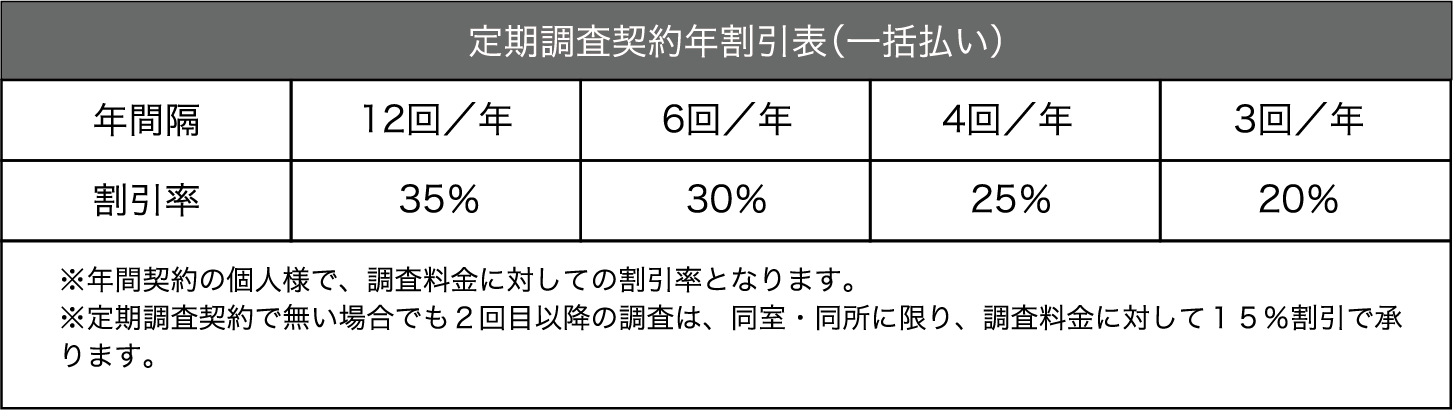 定期調査契約年割引表（一括払い）

| 年間隔 | 12回／年 | 6回／年 | 4回／年 | 3回／年 |
|---|---|---|---|---|
| 割引率 | 35% | 30% | 25% | 20% |

※年間契約の個人様で、調査料金に対しての割引率となります。
※定期調査契約で無い場合でも２回目以降の調査は、同室・同所に限り、調査料金に対して１５％割引で承ります。